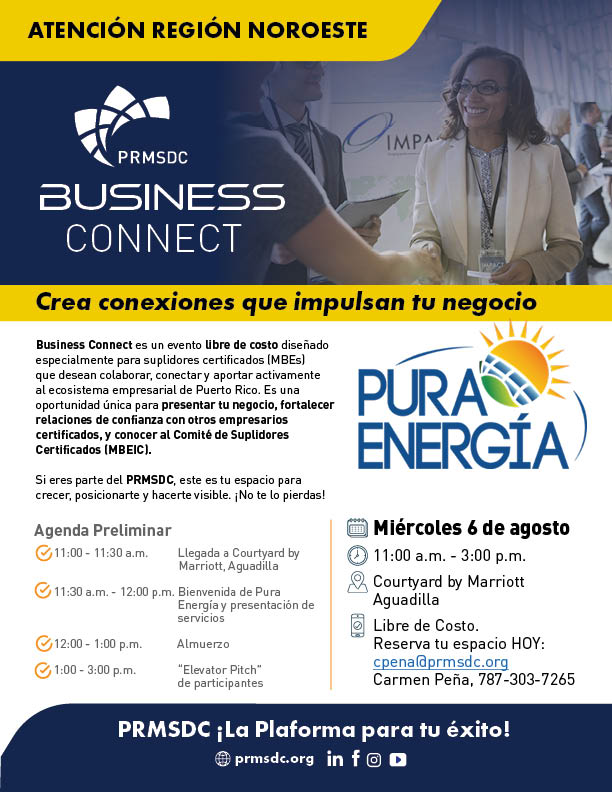 ATENCIÓN REGIÓN NOROESTE

PRMSDC
BUSINESS
CONNECT

Crea conexiones que impulsan tu negocio

Business Connect es un evento libre de costo diseñado especialmente para suplidores certificados (MBEs) que desean colaborar, conectar y aportar activamente al ecosistema empresarial de Puerto Rico. Es una oportunidad única para presentar tu negocio, fortalecer relaciones de confianza con otros empresarios certificados, y conocer al Comité de Suplidores Certificados (MBEIC).

Si eres parte del PRMSDC, este es tu espacio para crecer, posicionarte y hacerte visible. ¡No te lo pierdas!

PURA ENERGÍA

Agenda Preliminar

11:00 - 11:30 a.m. Llegada a Courtyard by Marriott, Aguadilla

11:30 a.m. - 12:00 p.m. Bienvenida de Pura Energía y presentación de servicios

12:00 - 1:00 p.m. Almuerzo

1:00 - 3:00 p.m. "Elevator Pitch" de participantes

Miércoles 6 de agosto

11:00 a.m. - 3:00 p.m.

Courtyard by Marriott Aguadilla

Libre de Costo.
Reserva tu espacio HOY:
cpena@prmsdc.org
Carmen Peña, 787-303-7265

PRMSDC ¡La Plaforma para tu éxito!

prmsdc.org